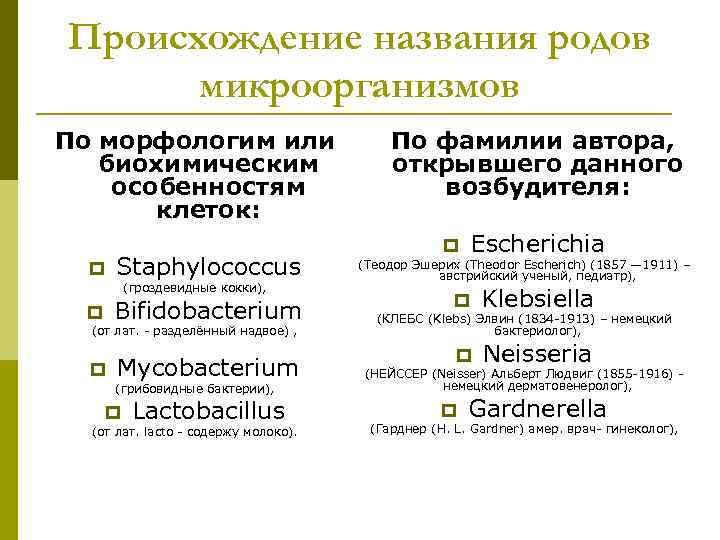 Происхождение названия родов микроорганизмов

По морфологим или биохимическим особенностям клеток:

Staphylococcus
(гроздевидные кокки),

Bifidobacterium
(от лат. - разделённый надвое) ,

Mycobacterium
(грибовидные бактерии),

Lactobacillus
(от лат. lacto - содержу молоко).

По фамилии автора, открывшего данного возбудителя:

Escherichia
(Теодор Эшерих (Theodor Escherich) (1857 —1911) – австрийский ученый, педиатр),

Klebsiella
(КЛЕБС (Klebs) Элвин (1834-1913) – немецкий бактериолог),

Neisseria
(НЕЙССЕР (Neisser) Альберт Людвиг (1855-1916) - немецкий дерматовенеролог),

Gardnerella
(Гарднер (H. L. Gardner) амер. врач- гинеколог),